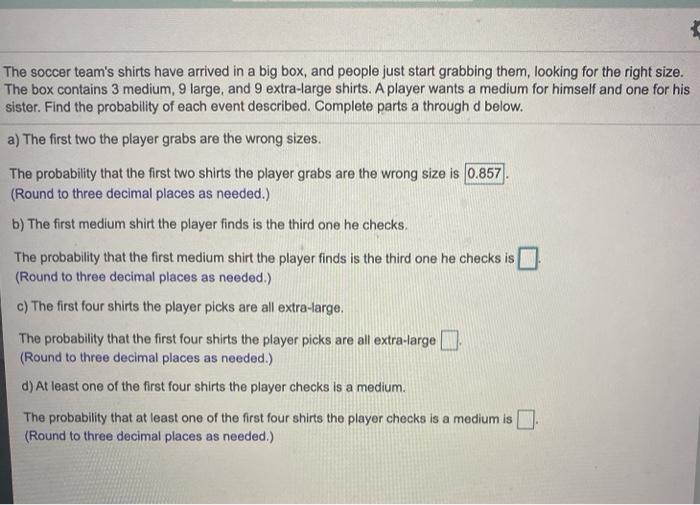 The soccer team's shirts have arrived in a big box, and people just start grabbing them, looking for the right size. The box contains 3 medium, 9 large, and 9 extra-large shirts. A player wants a medium for himself and one for his sister. Find the probability of each event described. Complete parts a through d below.

a) The first two the player grabs are the wrong sizes.

The probability that the first two shirts the player grabs are the wrong size is 0.857.
(Round to three decimal places as needed.)

b) The first medium shirt the player finds is the third one he checks.

The probability that the first medium shirt the player finds is the third one he checks is ☐.
(Round to three decimal places as needed.)

c) The first four shirts the player picks are all extra-large.

The probability that the first four shirts the player picks are all extra-large ☐.
(Round to three decimal places as needed.)

d) At least one of the first four shirts the player checks is a medium.

The probability that at least one of the first four shirts the player checks is a medium is ☐.
(Round to three decimal places as needed.)